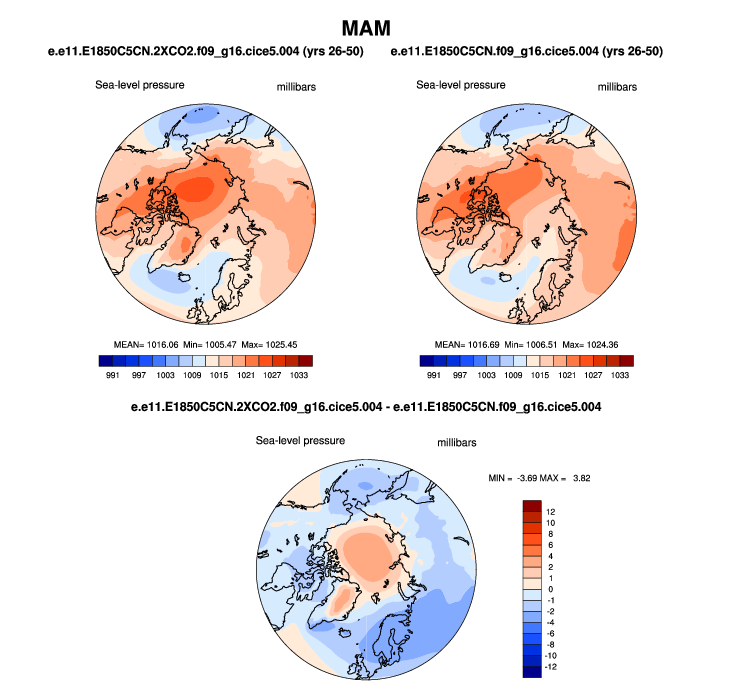 MAM

e.e11.E1850C5CN.2XCO2.f09_g16.cice5.004 (yrs 26-50)

Sea-level pressure millibars

MEAN= 1016.06 Min= 1005.47 Max= 1025.45

991 997 1003 1009 1015 1021 1027 1033

e.e11.E1850C5CN.f09_g16.cice5.004 (yrs 26-50)

Sea-level pressure millibars

MEAN= 1016.69 Min= 1006.51 Max= 1024.36

991 997 1003 1009 1015 1021 1027 1033

e.e11.E1850C5CN.2XCO2.f09_g16.cice5.004 - e.e11.E1850C5CN.f09_g16.cice5.004

Sea-level pressure millibars

MIN = -3.69 MAX = 3.82

12
10
8
6
4
2
1
0
-1
-2
-4
-6
-8
-10
-12